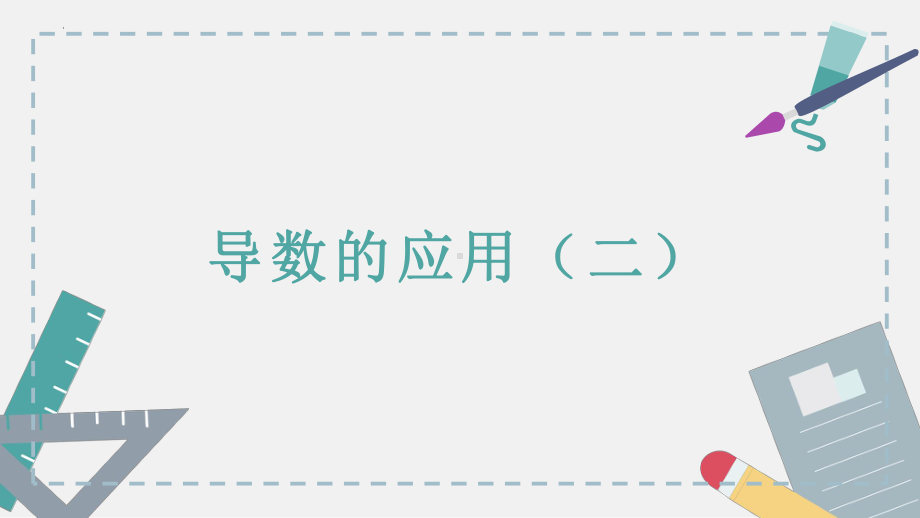 导数的应用（二）